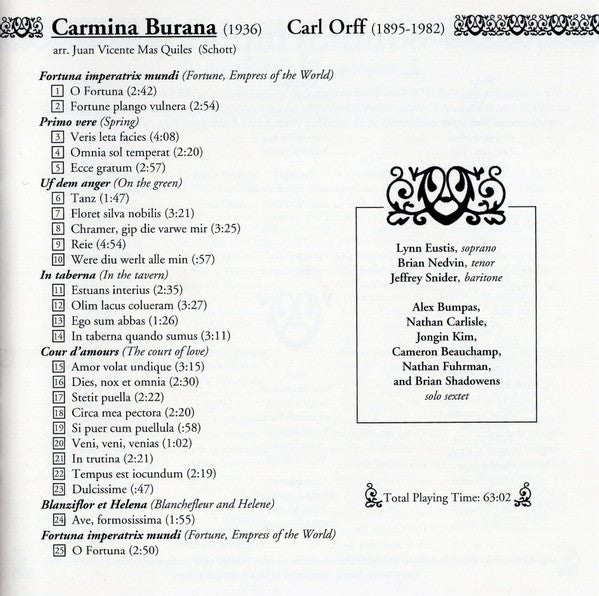 Carmina Burana (1936) Carl Orff (1895-1982)

arr. Juan Vicente Mas Quiles (Schott)

Fortuna imperatrix mundi (Fortune, Empress of the World)
1 O Fortuna (2:42)
2 Fortune plango vulnera (2:54)
Primo vere (Spring)
3 Veris leta facies (4:08)
4 Omnia sol temperat (2:20)
5 Ecce gratum (2:57)
Uf dem anger (On the green)
6 Tanz (1:47)
7 Floret silva nobilis (3:21)
8 Chramer, gip die varwe mir (3:25)
9 Reie (4:54)
10 Were diu werlt alle min (:57)
In taberna (In the tavern)
11 Estuans interius (2:35)
12 Olim lacus colueram (3:27)
13 Ego sum abbas (1:26)
14 In taberna quando sumus (3:11)
Cour d'amours (The court of love)
15 Amor volat undique (3:15)
16 Dies, nox et omnia (2:30)
17 Stetit puella (2:22)
18 Circa mea pectora (2:20)
19 Si puer cum puellula (:58)
20 Veni, veni, venias (1:02)
21 In trutina (2:21)
22 Tempus est iocundum (2:19)
23 Dulcissime (:47)
Blanziflor et Helena (Blanchefleur and Helene)
24 Ave, formosissima (1:55)
Fortuna imperatrix mundi (Fortune, Empress of the World)
25 O Fortuna (2:50)

Lynn Eustis, soprano
Brian Nedvin, tenor
Jeffrey Snider, baritone

Alex Bumpas,
Nathan Carlisle,
Jongin Kim,
Cameron Beauchamp,
Nathan Fuhrman,
and Brian Shadowens
solo sextet

Total Playing Time: 63:02